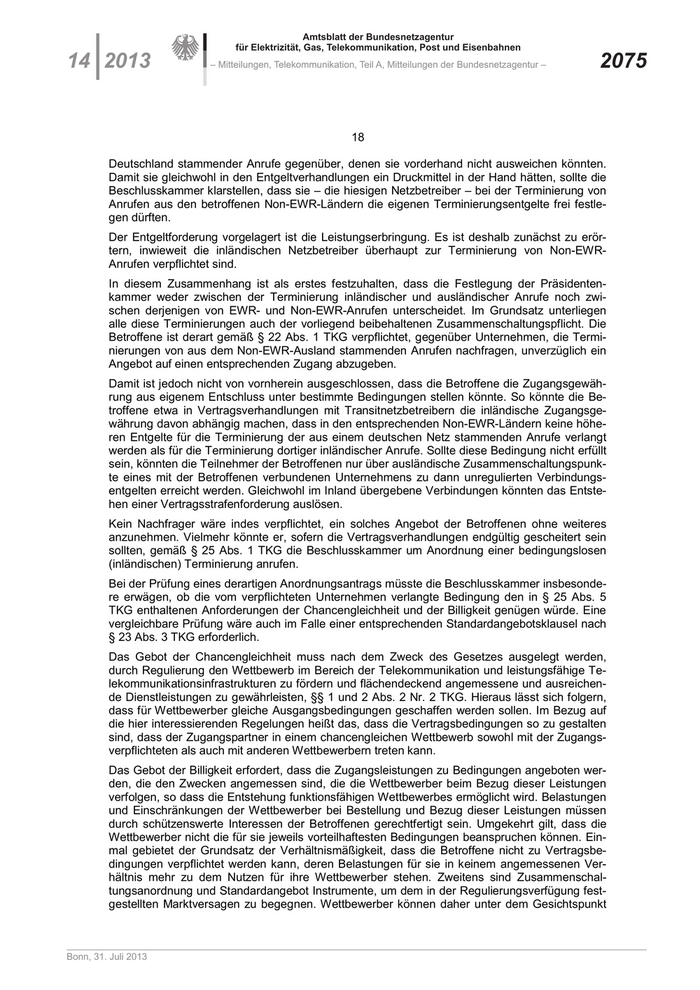 14 | 2013

Amtsblatt der Bundesnetzagentur für Elektrizität, Gas, Telekommunikation, Post und Eisenbahnen

– Mitteilungen, Telekommunikation, Teil A, Mitteilungen der Bundesnetzagentur –

2075

18

Deutschland stammender Anrufe gegenüber, denen sie vorderhand nicht ausweichen könnten. Damit sie gleichwohl in den Entgeltverhandlungen ein Druckmittel in der Hand hätten, sollte die Beschlusskammer klarstellen, dass sie – die hiesigen Netzbetreiber – bei der Terminierung von Anrufen aus den betroffenen Non-EWR-Ländern die eigenen Terminierungsentgelte frei festlegen dürften.

Der Entgeltforderung vorgelagert ist die Leistungserbringung. Es ist deshalb zunächst zu erörtern, inwieweit die inländischen Netzbetreiber überhaupt zur Terminierung von Non-EWR-Anrufen verpflichtet sind.

In diesem Zusammenhang ist als erstes festzuhalten, dass die Festlegung der Präsidentenkammer weder zwischen der Terminierung inländischer und ausländischer Anrufe noch zwischen derjenigen von EWR- und Non-EWR-Anrufen unterscheidet. Im Grundsatz unterliegen alle diese Terminierungen auch der vorliegend beibehaltenen Zusammenschaltungspflicht. Die Betroffene ist derart gemäß § 22 Abs. 1 TKG verpflichtet, gegenüber Unternehmen, die Terminierungen von aus dem Non-EWR-Ausland stammenden Anrufen nachfragen, unverzüglich ein Angebot auf einen entsprechenden Zugang abzugeben.

Damit ist jedoch nicht von vornherein ausgeschlossen, dass die Betroffene die Zugangsgewährung aus eigenem Entschluss unter bestimmte Bedingungen stellen könnte. So könnte die Betroffene etwa in Vertragsverhandlungen mit Transitnetzbetreibern die inländische Zugangsgewährung davon abhängig machen, dass in den entsprechenden Non-EWR-Ländern keine höheren Entgelte für die Terminierung der aus einem deutschen Netz stammenden Anrufe verlangt werden als für die Terminierung dortiger inländischer Anrufe. Sollte diese Bedingung nicht erfüllt sein, könnten die Teilnehmer der Betroffenen nur über ausländische Zusammenschaltungspunkte eines mit der Betroffenen verbundenen Unternehmens zu dann unregulierten Verbindungsentgelten erreicht werden. Gleichwohl im Inland übergebene Verbindungen könnten das Entstehen einer Vertragsstrafenforderung auslösen.

Kein Nachfrager wäre indes verpflichtet, ein solches Angebot der Betroffenen ohne weiteres anzunehmen. Vielmehr könnte er, sofern die Vertragsverhandlungen endgültig gescheitert sein sollten, gemäß § 25 Abs. 1 TKG die Beschlusskammer um Anordnung einer bedingungslosen (inländischen) Terminierung anrufen.

Bei der Prüfung eines derartigen Anordnungsantrags müsste die Beschlusskammer insbesondere erwägen, ob die vom verpflichteten Unternehmen verlangte Bedingung den in § 25 Abs. 5 TKG enthaltenen Anforderungen der Chancengleichheit und der Billigkeit genügen würde. Eine vergleichbare Prüfung wäre auch im Falle einer entsprechenden Standardangebotsklausel nach § 23 Abs. 3 TKG erforderlich.

Das Gebot der Chancengleichheit muss nach dem Zweck des Gesetzes ausgelegt werden, durch Regulierung den Wettbewerb im Bereich der Telekommunikation und leistungsfähige Telekommunikationsinfrastrukturen zu fördern und flächendeckend angemessene und ausreichende Dienstleistungen zu gewährleisten, §§ 1 und 2 Abs. 2 Nr. 2 TKG. Hieraus lässt sich folgern, dass für Wettbewerber gleiche Ausgangsbedingungen geschaffen werden sollen. Im Bezug auf die hier interessierenden Regelungen heißt das, dass die Vertragsbedingungen so zu gestalten sind, dass der Zugangspartner in einem chancengleichen Wettbewerb sowohl mit der Zugangsverpflichteten als auch mit anderen Wettbewerbern treten kann.

Das Gebot der Billigkeit erfordert, dass die Zugangsleistungen zu Bedingungen angeboten werden, die den Zwecken angemessen sind, die die Wettbewerber beim Bezug dieser Leistungen verfolgen, so dass die Entstehung funktionsfähigen Wettbewerbes ermöglicht wird. Belastungen und Einschränkungen der Wettbewerber bei Bestellung und Bezug dieser Leistungen müssen durch schützenswerte Interessen der Betroffenen gerechtfertigt sein. Umgekehrt gilt, dass die Wettbewerber nicht die für sie jeweils vorteilhaftesten Bedingungen beanspruchen können. Einmal gebietet der Grundsatz der Verhältnismäßigkeit, dass die Betroffene nicht zu Vertragsbedingungen verpflichtet werden kann, deren Belastungen für sie in keinem angemessenen Verhältnis mehr zu dem Nutzen für ihre Wettbewerber stehen. Zweitens sind Zusammenschaltungsanordnung und Standardangebot Instrumente, um dem in der Regulierungsverfügung festgestellten Marktversagen zu begegnen. Wettbewerber können daher unter dem Gesichtspunkt

Bonn, 31. Juli 2013